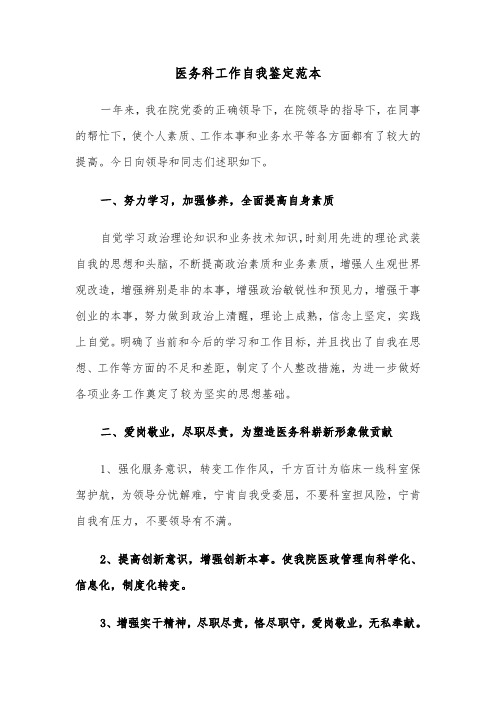 医务科工作自我鉴定范本

一年来，我在院党委的正确领导下，在院领导的指导下，在同事的帮忙下，使个人素质、工作本事和业务水平等各方面都有了较大的提高。今日向领导和同志们述职如下。

一、努力学习，加强修养，全面提高自身素质

自觉学习政治理论知识和业务技术知识，时刻用先进的理论武装自我的思想和头脑，不断提高政治素质和业务素质，增强人生观世界观改造，增强辨别是非的本事，增强政治敏锐性和预见力，增强干事创业的本事，努力做到政治上清醒，理论上成熟，信念上坚定，实践上自觉。明确了当前和今后的学习和工作目标，并且找出了自我在思想、工作等方面的不足和差距，制定了个人整改措施，为进一步做好各项业务工作奠定了较为坚实的思想基础。

二、爱岗敬业，尽职尽责，为塑造医务科崭新形象做贡献

1、强化服务意识，转变工作作风，千方百计为临床一线科室保驾护航，为领导分忧解难，宁肯自我受委屈，不要科室担风险，宁肯自我有压力，不要领导有不满。

2、提高创新意识，增强创新本事。使我院医政管理向科学化、信息化，制度化转变。

3、增强实干精神，尽职尽责，恪尽职守，爱岗敬业，无私奉献。